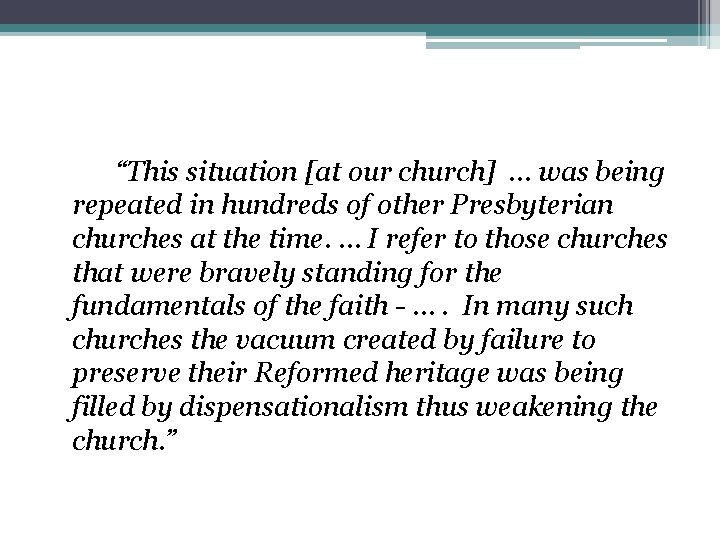 “This situation [at our church] … was being repeated in hundreds of other Presbyterian churches at the time. … I refer to those churches that were bravely standing for the fundamentals of the faith - … . In many such churches the vacuum created by failure to preserve their Reformed heritage was being filled by dispensationalism thus weakening the church.”